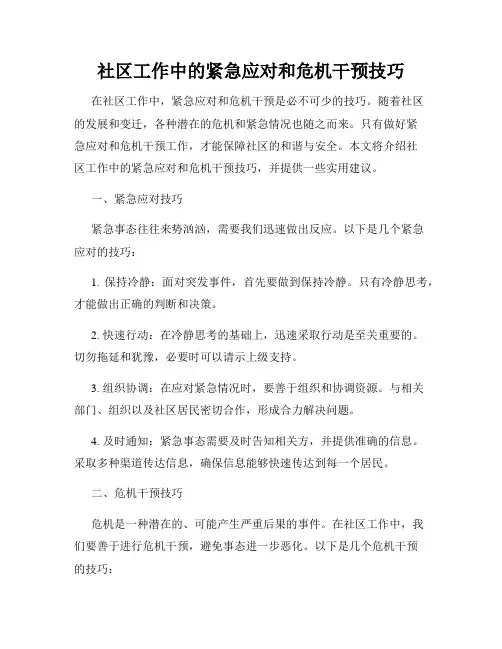 社区工作中的紧急应对和危机干预技巧

在社区工作中，紧急应对和危机干预是必不可少的技巧。随着社区的发展和变迁，各种潜在的危机和紧急情况也随之而来。只有做好紧急应对和危机干预工作，才能保障社区的和谐与安全。本文将介绍社区工作中的紧急应对和危机干预技巧，并提供一些实用建议。

一、紧急应对技巧

紧急事态往往来势汹汹，需要我们迅速做出反应。以下是几个紧急应对的技巧：

1. 保持冷静：面对突发事件，首先要做到保持冷静。只有冷静思考，才能做出正确的判断和决策。

2. 快速行动：在冷静思考的基础上，迅速采取行动是至关重要的。切勿拖延和犹豫，必要时可以请示上级支持。

3. 组织协调：在应对紧急情况时，要善于组织和协调资源。与相关部门、组织以及社区居民密切合作，形成合力解决问题。

4. 及时通知：紧急事态需要及时告知相关方，并提供准确的信息。采取多种渠道传达信息，确保信息能够快速传达到每一个居民。

二、危机干预技巧

危机是一种潜在的、可能产生严重后果的事件。在社区工作中，我们要善于进行危机干预，避免事态进一步恶化。以下是几个危机干预的技巧：